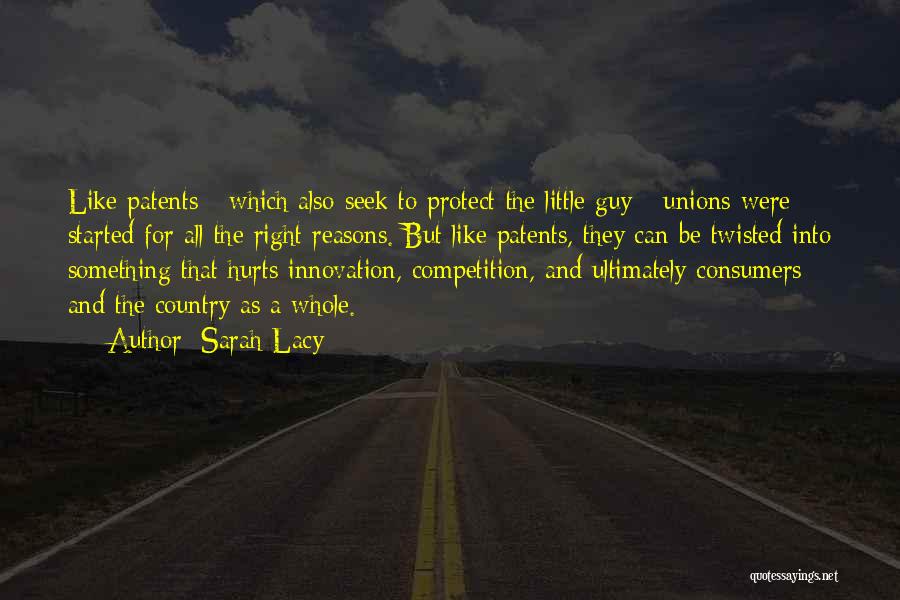 Like patents - which also seek to protect the little guy - unions were started for all the right reasons. But like patents, they can be twisted into something that hurts innovation, competition, and ultimately consumers and the country as a whole.

— Author: Sarah Lacy

quotessayings.net